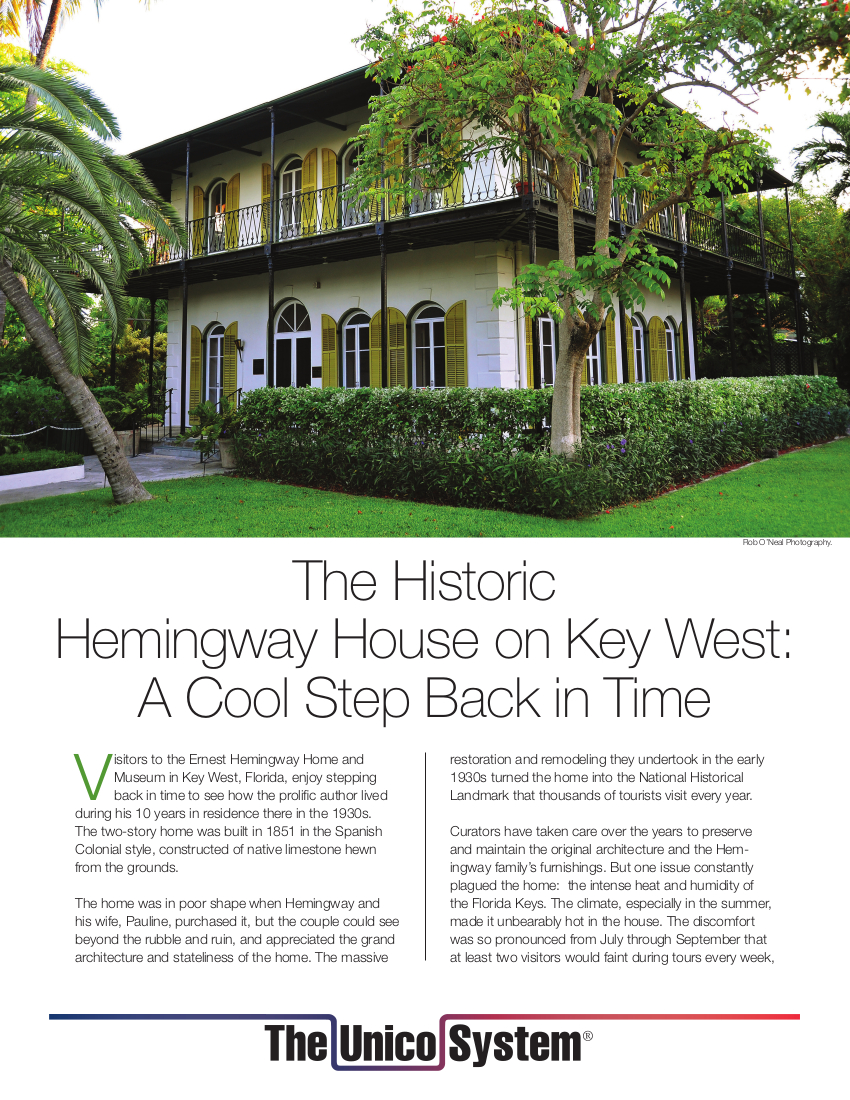 Rob O'Neal Photography.

The Historic Hemingway House on Key West: A Cool Step Back in Time

Visitors to the Ernest Hemingway Home and Museum in Key West, Florida, enjoy stepping back in time to see how the prolific author lived during his 10 years in residence there in the 1930s. The two-story home was built in 1851 in the Spanish Colonial style, constructed of native limestone hewn from the grounds.

The home was in poor shape when Hemingway and his wife, Pauline, purchased it, but the couple could see beyond the rubble and ruin, and appreciated the grand architecture and stateliness of the home. The massive restoration and remodeling they undertook in the early 1930s turned the home into the National Historical Landmark that thousands of tourists visit every year.

Curators have taken care over the years to preserve and maintain the original architecture and the Hemingway family's furnishings. But one issue constantly plagued the home: the intense heat and humidity of the Florida Keys. The climate, especially in the summer, made it unbearably hot in the house. The discomfort was so pronounced from July through September that at least two visitors would faint during tours every week,

The Unico System®